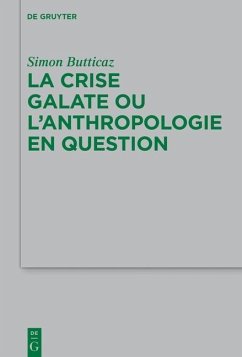 DE GRUYTER

Simon Butticaz

LA CRISE GALATE OU L'ANTHROPOLOGIE EN QUESTION

DE
G